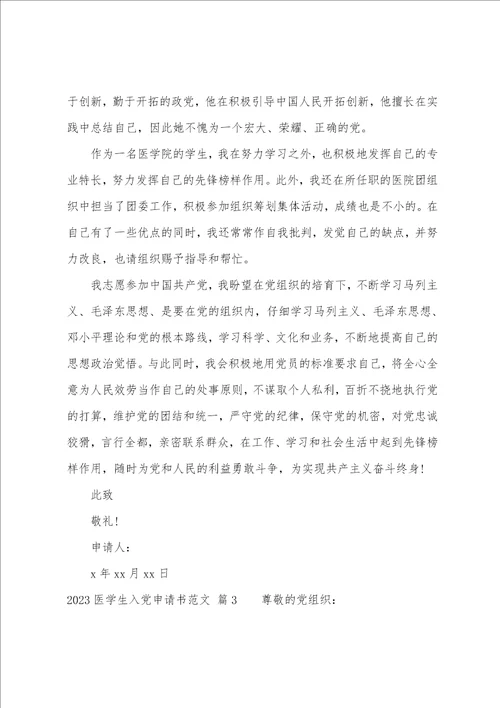 于创新，勤于开拓的政党，他在积极引导中国人民开拓创新，他擅长在实践中总结自己，因此她不愧为一个宏大、荣耀、正确的党。

作为一名医学院的学生，我在努力学习之外，也积极地发挥自己的专业特长，努力发挥自己的先锋榜样作用。此外，我还在所任职的医院团组织中担当了团委工作，积极参加组织筹划集体活动，成绩也是不小的。在自己有了一些优点的同时，我还常常作自我批判，发觉自己的缺点，并努力改良，也请组织赐予指导和帮忙。

我志愿参加中国共产党，我盼望在党组织的培育下，不断学习马列主义、毛泽东思想、是要在党的组织内，仔细学习马列主义、毛泽东思想、邓小平理论和党的根本路线，学习科学、文化和业务，不断地提高自己的思想政治觉悟。与此同时，我会积极地用党员的标准要求自己，将全心全意为人民效劳当作自己的处事原则，不谋取个人私利，百折不挠地执行党的打算，维护党的团结和统一，严守党的纪律，保守党的机密，对党忠诚狡猾，言行全都，亲密联系群众，在工作、学习和社会生活中起到先锋榜样作用，随时为党和人民的利益勇敢斗争，为实现共产主义奋斗终身！

此致

敬礼！

申请人：

x 年 xx 月 xx 日

2023 医学生入党申请书范文 篇 3　　尊敬的党组织：